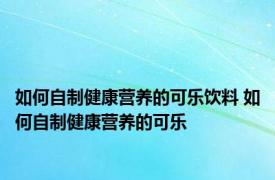 如何自制健康营养的可乐饮料 如何自制健康营养的可乐